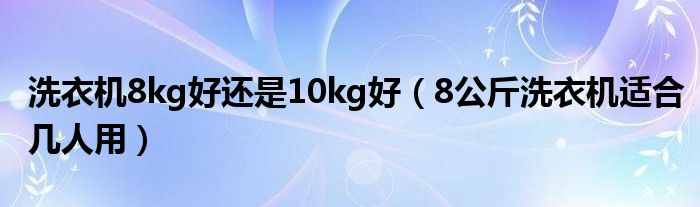 洗衣机8kg好还是10kg好（8公斤洗衣机适合几人用）